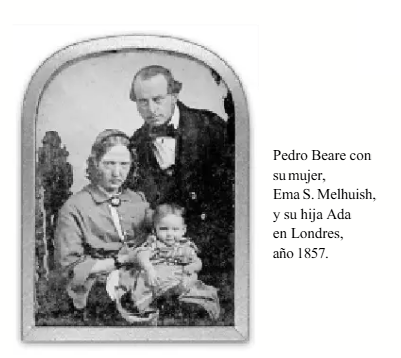 Pedro Beare con su mujer, Ema S. Melhuish, y su hija Ada en Londres, año 1857.